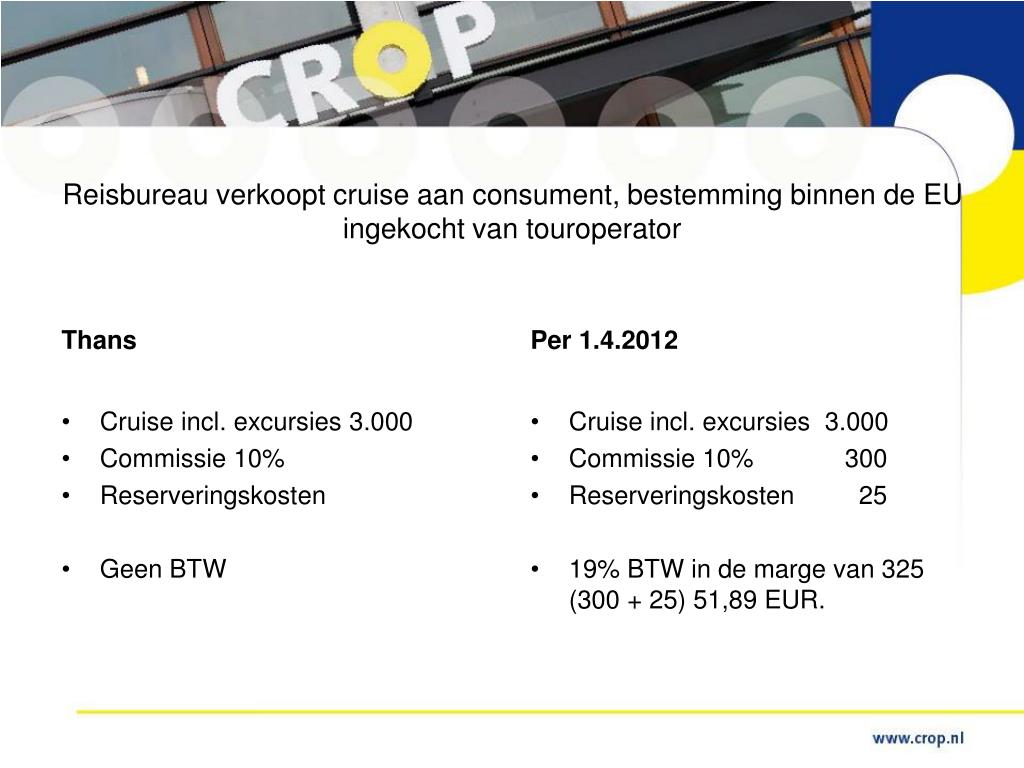 CROP

Reisbureau verkoopt cruise aan consument, bestemming binnen de EU ingekocht van touroperator

Thans

• Cruise incl. excursies 3.000
• Commissie 10%
• Reserveringskosten

• Geen BTW

Per 1.4.2012

• Cruise incl. excursies 3.000
• Commissie 10% 300
• Reserveringskosten 25

• 19% BTW in de marge van 325 (300 + 25) 51,89 EUR.

www.crop.nl